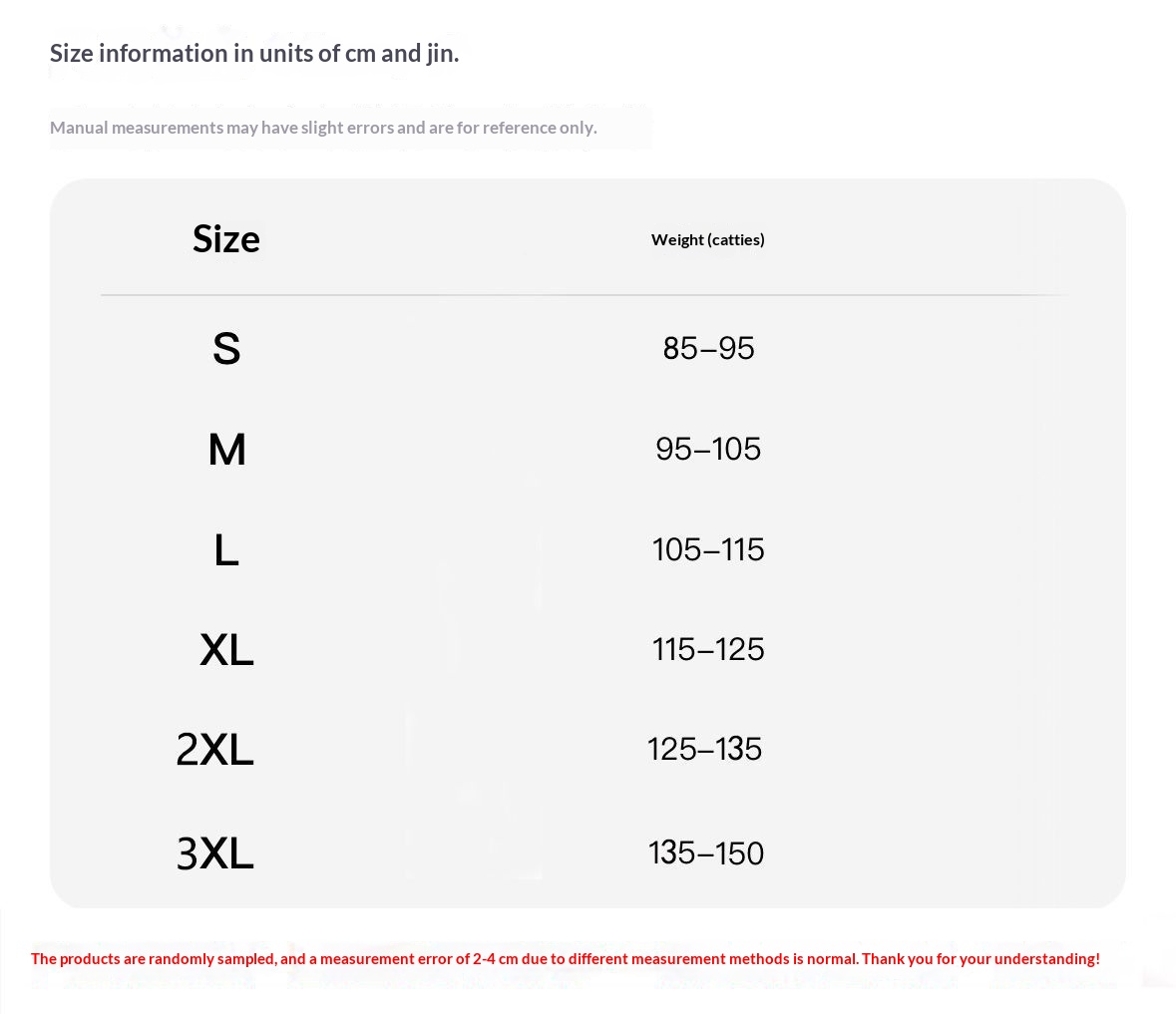 Size information in units of cm and jin.

Manual measurements may have slight errors and are for reference only.

| Size | Weight (catties) |
|---|---|
| S | 85–95 |
| M | 95–105 |
| L | 105–115 |
| XL | 115–125 |
| 2XL | 125–135 |
| 3XL | 135–150 |

The products are randomly sampled, and a measurement error of 2-4 cm due to different measurement methods is normal. Thank you for your understanding!